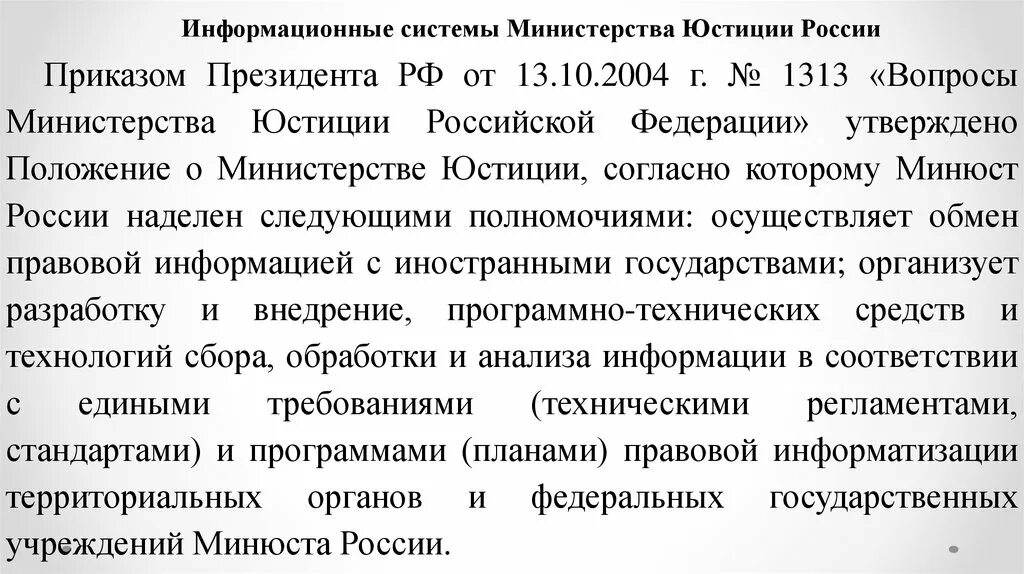 Информационные системы Министерства Юстиции России

Приказом Президента РФ от 13.10.2004 г. № 1313 «Вопросы Министерства Юстиции Российской Федерации» утверждено Положение о Министерстве Юстиции, согласно которому Минюст России наделен следующими полномочиями: осуществляет обмен правовой информацией с иностранными государствами; организует разработку и внедрение, программно-технических средств и технологий сбора, обработки и анализа информации в соответствии с едиными требованиями (техническими регламентами, стандартами) и программами (планами) правовой информатизации территориальных органов и федеральных государственных учреждений Минюста России.